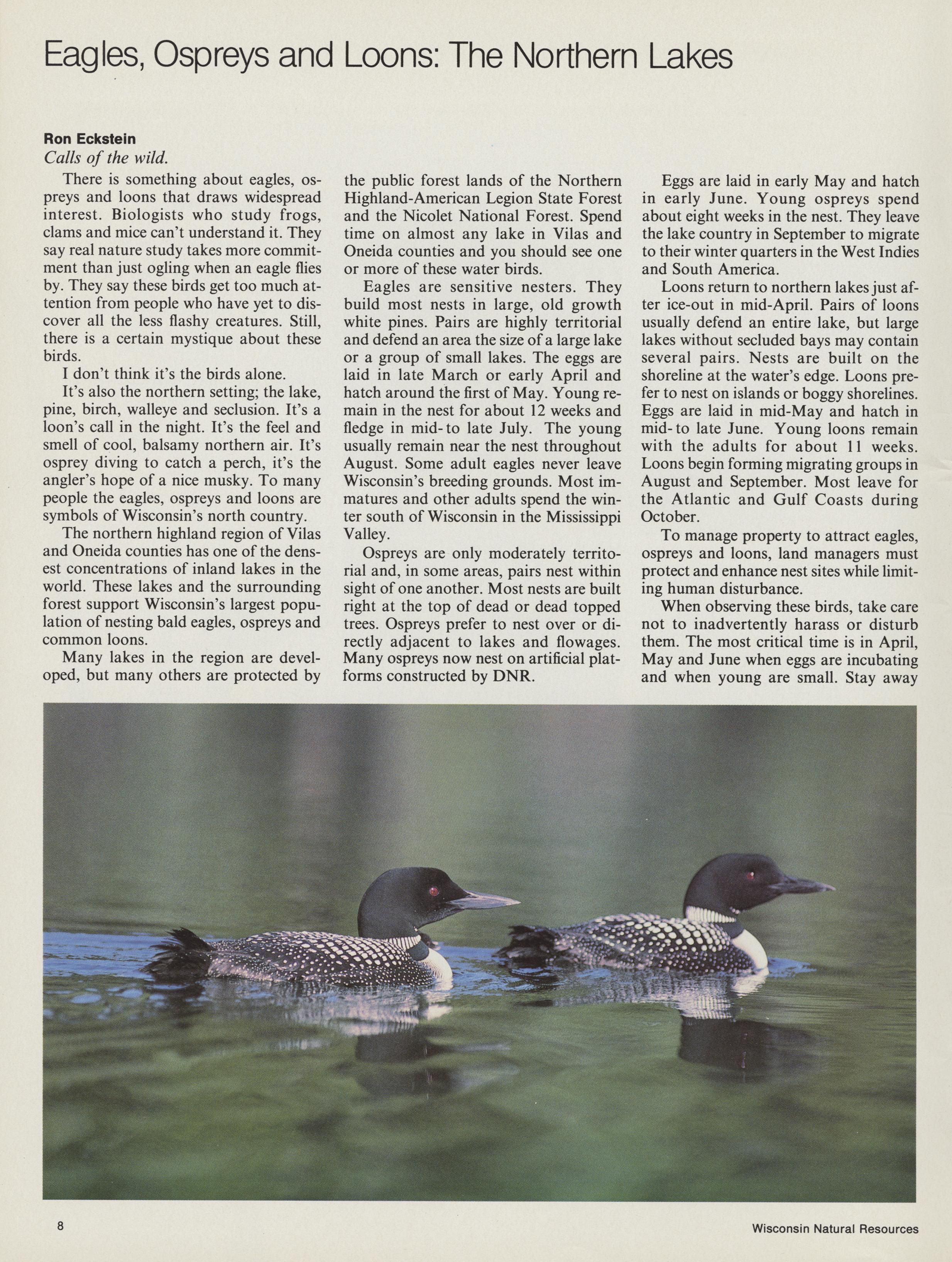 Eagles, Ospreys and Loons: The Northern Lakes

Ron Eckstein
Calls of the wild.

There is something about eagles, ospreys and loons that draws widespread interest. Biologists who study frogs, clams and mice can't understand it. They say real nature study takes more commitment than just ogling when an eagle flies by. They say these birds get too much attention from people who have yet to discover all the less flashy creatures. Still, there is a certain mystique about these birds.

I don't think it's the birds alone.

It's also the northern setting; the lake, pine, birch, walleye and seclusion. It's a loon's call in the night. It's the feel and smell of cool, balsamy northern air. It's osprey diving to catch a perch, it's the angler's hope of a nice musky. To many people the eagles, ospreys and loons are symbols of Wisconsin's north country.

The northern highland region of Vilas and Oneida counties has one of the densest concentrations of inland lakes in the world. These lakes and the surrounding forest support Wisconsin's largest population of nesting bald eagles, ospreys and common loons.

Many lakes in the region are developed, but many others are protected by the public forest lands of the Northern Highland-American Legion State Forest and the Nicolet National Forest. Spend time on almost any lake in Vilas and Oneida counties and you should see one or more of these water birds.

Eagles are sensitive nesters. They build most nests in large, old growth white pines. Pairs are highly territorial and defend an area the size of a large lake or a group of small lakes. The eggs are laid in late March or early April and hatch around the first of May. Young remain in the nest for about 12 weeks and fledge in mid- to late July. The young usually remain near the nest throughout August. Some adult eagles never leave Wisconsin's breeding grounds. Most immatures and other adults spend the winter south of Wisconsin in the Mississippi Valley.

Ospreys are only moderately territorial and, in some areas, pairs nest within sight of one another. Most nests are built right at the top of dead or dead topped trees. Ospreys prefer to nest over or directly adjacent to lakes and flowages. Many ospreys now nest on artificial platforms constructed by DNR.

Eggs are laid in early May and hatch in early June. Young ospreys spend about eight weeks in the nest. They leave the lake country in September to migrate to their winter quarters in the West Indies and South America.

Loons return to northern lakes just after ice-out in mid-April. Pairs of loons usually defend an entire lake, but large lakes without secluded bays may contain several pairs. Nests are built on the shoreline at the water's edge. Loons prefer to nest on islands or boggy shorelines. Eggs are laid in mid-May and hatch in mid- to late June. Young loons remain with the adults for about 11 weeks. Loons begin forming migrating groups in August and September. Most leave for the Atlantic and Gulf Coasts during October.

To manage property to attract eagles, ospreys and loons, land managers must protect and enhance nest sites while limiting human disturbance.

When observing these birds, take care not to inadvertently harass or disturb them. The most critical time is in April, May and June when eggs are incubating and when young are small. Stay away

8

Wisconsin Natural Resources